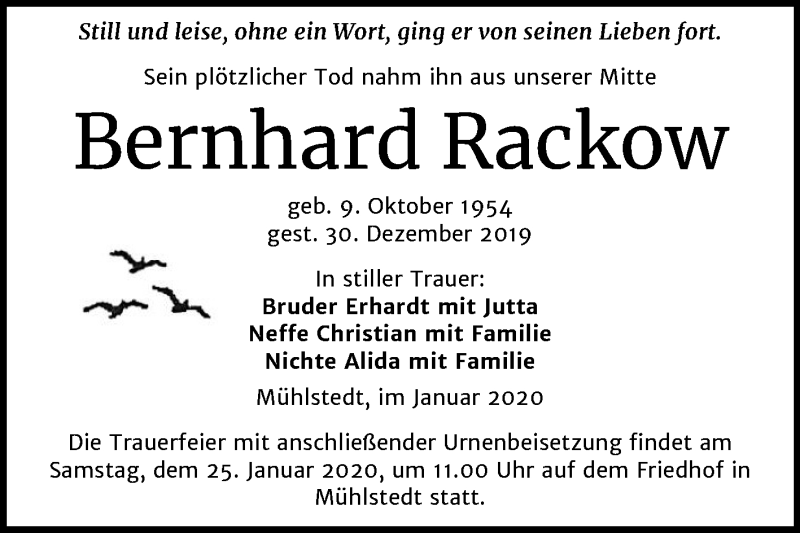 Still und leise, ohne ein Wort, ging er von seinen Lieben fort.

Sein plötzlicher Tod nahm ihn aus unserer Mitte

Bernhard Rackow

geb. 9. Oktober 1954
gest. 30. Dezember 2019

In stiller Trauer:
Bruder Erhardt mit Jutta
Neffe Christian mit Familie
Nichte Alida mit Familie

Mühlstedt, im Januar 2020

Die Trauerfeier mit anschließender Urnenbeisetzung findet am Samstag, dem 25. Januar 2020, um 11.00 Uhr auf dem Friedhof in Mühlstedt statt.